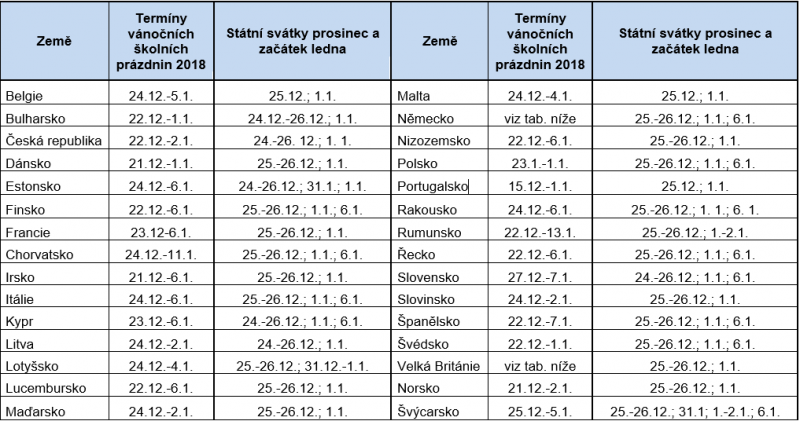 | Země | Termíny vánočních školních prázdnin 2018 | Státní svátky prosinec a začátek ledna | Země | Termíny vánočních školních prázdnin 2018 | Státní svátky prosinec a začátek ledna |
|---|---|---|---|---|---|
| Belgie | 24.12.-5.1. | 25.12.; 1.1. | Malta | 24.12.-4.1. | 25.12.; 1.1. |
| Bulharsko | 22.12.-1.1. | 24.12.-26.12.; 1.1. | Německo | viz tab. níže | 25.-26.12.; 1.1.; 6.1. |
| Česká republika | 22.12.-2.1. | 24.-26. 12.; 1. 1. | Nizozemsko | 22.12.-6.1. | 25.-26.12.; 1.1. |
| Dánsko | 21.12.-1.1. | 25.-26.12.; 1.1. | Polsko | 23.1.-1.1. | 25.-26.12.; 1.1.; 6.1. |
| Estonsko | 24.12.-6.1. | 24.-26.12.; 31.1.; 1.1. | Portugalsko | 15.12.-1.1. | 25.12.; 1.1. |
| Finsko | 22.12.-6.1. | 25.-26.12.; 1.1.; 6.1. | Rakousko | 24.12.-6.1. | 25.-26.12.; 1. 1.; 6. 1. |
| Francie | 23.12-6.1. | 25.-26.12.; 1.1. | Rumunsko | 22.12.-13.1. | 25.-26.12.; 1.-2.1. |
| Chorvatsko | 24.12.-11.1. | 25.-26.12.; 1.1.; 6.1. | Řecko | 22.12.-6.1. | 25.-26.12.; 1.1.; 6.1. |
| Irsko | 21.12.-6.1. | 25.-26.12.; 1.1. | Slovensko | 27.12.-7.1. | 24.-26.12.; 1.1.; 6.1. |
| Itálie | 24.12.-6.1. | 25.-26.12.; 1.1.; 6.1. | Slovinsko | 24.12.-2.1. | 25.-26.12.; 1.1. |
| Kypr | 23.12.-6.1. | 24.-26.12.; 1.1.; 6.1. | Španělsko | 22.12.-7.1. | 25.-26.12.; 1.1.; 6.1. |
| Litva | 24.12.-2.1. | 24.-26.12.; 1.1. | Švédsko | 22.12.-1.1. | 25.-26.12.; 1.1.; 6.1. |
| Lotyšsko | 24.12.-4.1. | 25.-26.12.; 31.12.-1.1. | Velká Británie | viz tab. níže | 25.-26.12.; 1.1. |
| Lucembursko | 22.12.-6.1. | 25.-26.12.; 1.1. | Norsko | 21.12.-2.1. | 25.-26.12.; 1.1. |
| Maďarsko | 24.12.-2.1. | 25.-26.12.; 1.1. | Švýcarsko | 25.12.-5.1. | 25.-26.12.; 31.1; 1.-2.1.; 6.1. |